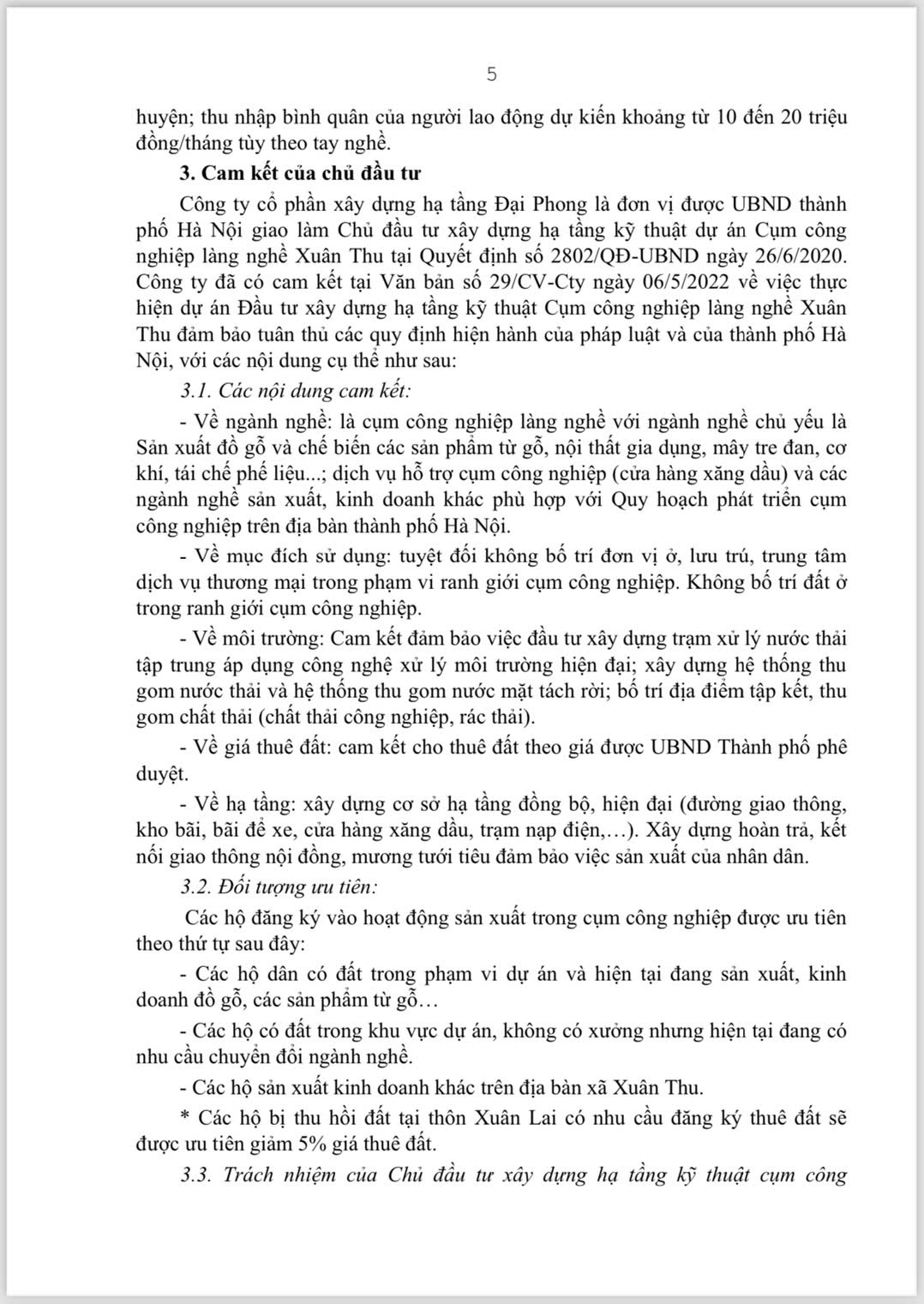 5

huyện; thu nhập bình quân của người lao động dự kiến khoảng từ 10 đến 20 triệu đồng/tháng tùy theo tay nghề.

3. Cam kết của chủ đầu tư

Công ty cổ phần xây dựng hạ tầng Đại Phong là đơn vị được UBND thành phố Hà Nội giao làm Chủ đầu tư xây dựng hạ tầng kỹ thuật dự án Cụm công nghiệp làng nghề Xuân Thu tại Quyết định số 2802/QĐ-UBND ngày 26/6/2020. Công ty đã có cam kết tại Văn bản số 29/CV-Cty ngày 06/5/2022 về việc thực hiện dự án Đầu tư xây dựng hạ tầng kỹ thuật Cụm công nghiệp làng nghề Xuân Thu đảm bảo tuân thủ các quy định hiện hành của pháp luật và của thành phố Hà Nội, với các nội dung cụ thể như sau:

3.1. Các nội dung cam kết:

- Về ngành nghề: là cụm công nghiệp làng nghề với ngành nghề chủ yếu là Sản xuất đồ gỗ và chế biến các sản phẩm từ gỗ, nội thất gia dụng, mây tre đan, cơ khí, tái chế phế liệu...; dịch vụ hỗ trợ cụm công nghiệp (cửa hàng xăng dầu) và các ngành nghề sản xuất, kinh doanh khác phù hợp với Quy hoạch phát triển cụm công nghiệp trên địa bàn thành phố Hà Nội.

- Về mục đích sử dụng: tuyệt đối không bố trí đơn vị ở, lưu trú, trung tâm dịch vụ thương mại trong phạm vi ranh giới cụm công nghiệp. Không bố trí đất ở trong ranh giới cụm công nghiệp.

- Về môi trường: Cam kết đảm bảo việc đầu tư xây dựng trạm xử lý nước thải tập trung áp dụng công nghệ xử lý môi trường hiện đại; xây dựng hệ thống thu gom nước thải và hệ thống thu gom nước mặt tách rời; bố trí địa điểm tập kết, thu gom chất thải (chất thải công nghiệp, rác thải).

- Về giá thuê đất: cam kết cho thuê đất theo giá được UBND Thành phố phê duyệt.

- Về hạ tầng: xây dựng cơ sở hạ tầng đồng bộ, hiện đại (đường giao thông, kho bãi, bãi để xe, cửa hàng xăng dầu, trạm nạp điện,…). Xây dựng hoàn trả, kết nối giao thông nội đồng, mương tưới tiêu đảm bảo việc sản xuất của nhân dân.

3.2. Đối tượng ưu tiên:

Các hộ đăng ký vào hoạt động sản xuất trong cụm công nghiệp được ưu tiên theo thứ tự sau đây:

- Các hộ dân có đất trong phạm vi dự án và hiện tại đang sản xuất, kinh doanh đồ gỗ, các sản phẩm từ gỗ…

- Các hộ có đất trong khu vực dự án, không có xưởng nhưng hiện tại đang có nhu cầu chuyển đổi ngành nghề.

- Các hộ sản xuất kinh doanh khác trên địa bàn xã Xuân Thu.

* Các hộ bị thu hồi đất tại thôn Xuân Lai có nhu cầu đăng ký thuê đất sẽ được ưu tiên giảm 5% giá thuê đất.

3.3. Trách nhiệm của Chủ đầu tư xây dựng hạ tầng kỹ thuật cụm công